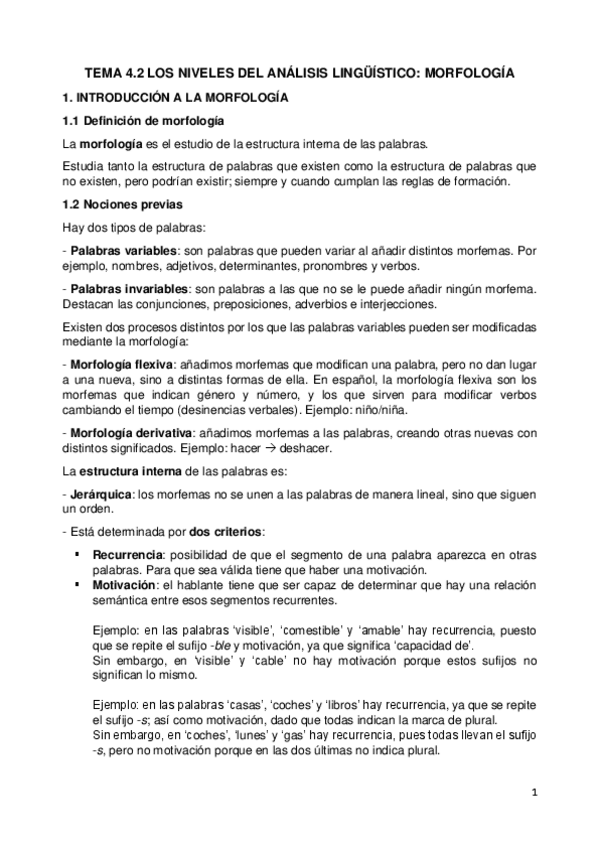 TEMA 4.2 LOS NIVELES DEL ANÁLISIS LINGÜÍSTICO: MORFOLOGÍA

1. INTRODUCCIÓN A LA MORFOLOGÍA

1.1 Definición de morfología

La morfología es el estudio de la estructura interna de las palabras.

Estudia tanto la estructura de palabras que existen como la estructura de palabras que no existen, pero podrían existir; siempre y cuando cumplan las reglas de formación.

1.2 Nociones previas

Hay dos tipos de palabras:

- Palabras variables: son palabras que pueden variar al añadir distintos morfemas. Por ejemplo, nombres, adjetivos, determinantes, pronombres y verbos.

- Palabras invariables: son palabras a las que no se le puede añadir ningún morfema. Destacan las conjunciones, preposiciones, adverbios e interjecciones.

Existen dos procesos distintos por los que las palabras variables pueden ser modificadas mediante la morfología:

- Morfología flexiva: añadimos morfemas que modifican una palabra, pero no dan lugar a una nueva, sino a distintas formas de ella. En español, la morfología flexiva son los morfemas que indican género y número, y los que sirven para modificar verbos cambiando el tiempo (desinencias verbales). Ejemplo: niño/niña.

- Morfología derivativa: añadimos morfemas a las palabras, creando otras nuevas con distintos significados. Ejemplo: hacer → deshacer.

La estructura interna de las palabras es:

- Jerárquica: los morfemas no se unen a las palabras de manera lineal, sino que siguen un orden.

- Está determinada por dos criterios:

▪ Recurrencia: posibilidad de que el segmento de una palabra aparezca en otras palabras. Para que sea válida tiene que haber una motivación.
▪ Motivación: el hablante tiene que ser capaz de determinar que hay una relación semántica entre esos segmentos recurrentes.

Ejemplo: en las palabras 'visible', 'comestible' y 'amable' hay recurrencia, puesto que se repite el sufijo -ble y motivación, ya que significa 'capacidad de'.
Sin embargo, en 'visible' y 'cable' no hay motivación porque estos sufijos no significan lo mismo.

Ejemplo: en las palabras 'casas', 'coches' y 'libros' hay recurrencia, ya que se repite el sufijo -s; así como motivación, dado que todas indican la marca de plural.
Sin embargo, en 'coches', 'lunes' y 'gas' hay recurrencia, pues todas llevan el sufijo -s, pero no motivación porque en las dos últimas no indica plural.

1